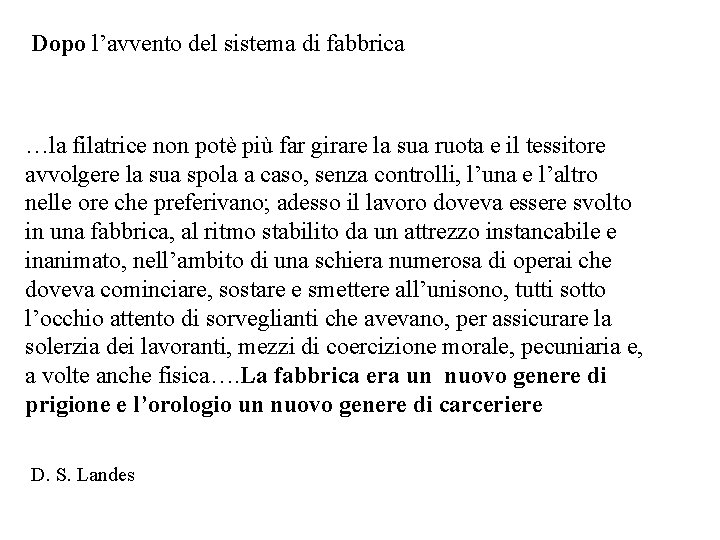 Dopo l’avvento del sistema di fabbrica

…la filatrice non potè più far girare la sua ruota e il tessitore avvolgere la sua spola a caso, senza controlli, l’una e l’altro nelle ore che preferivano; adesso il lavoro doveva essere svolto in una fabbrica, al ritmo stabilito da un attrezzo instancabile e inanimato, nell’ambito di una schiera numerosa di operai che doveva cominciare, sostare e smettere all’unisono, tutti sotto l’occhio attento di sorveglianti che avevano, per assicurare la solerzia dei lavoranti, mezzi di coercizione morale, pecuniaria e, a volte anche fisica….La fabbrica era un nuovo genere di prigione e l’orologio un nuovo genere di carceriere

D. S. Landes